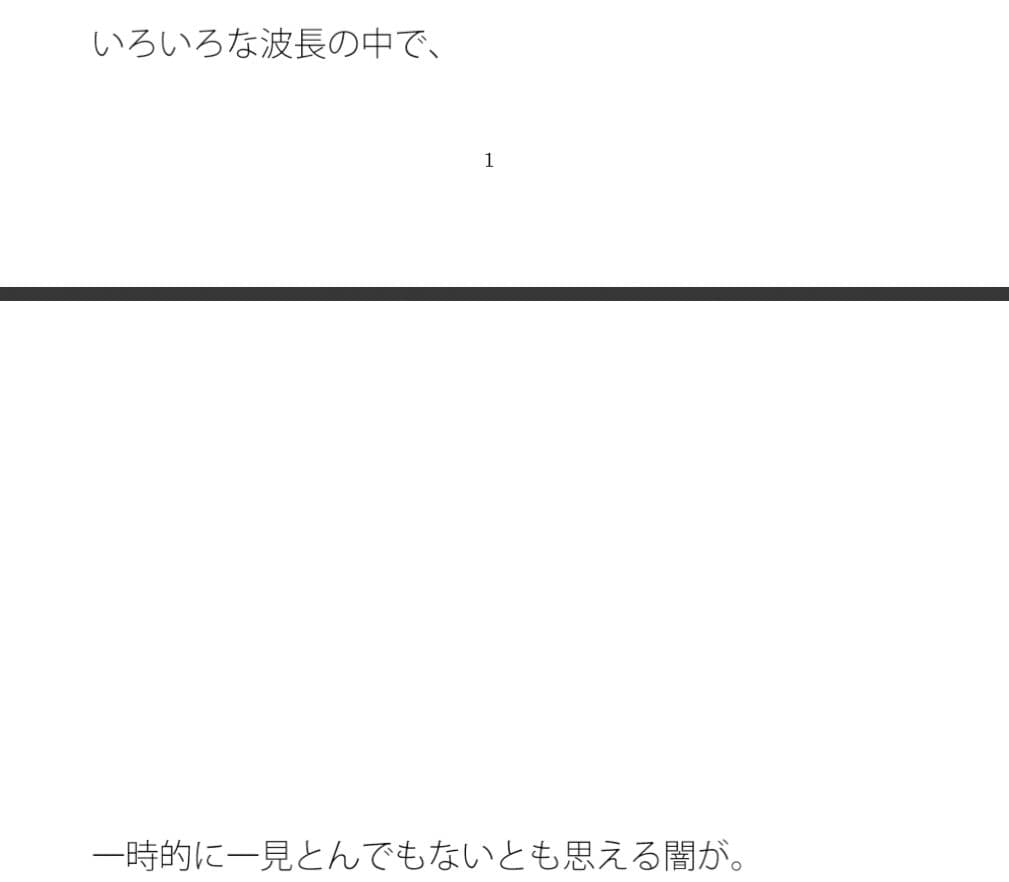 いろいろな波長の中で、

1

一時的に一見とんでもないとも思える闇が。